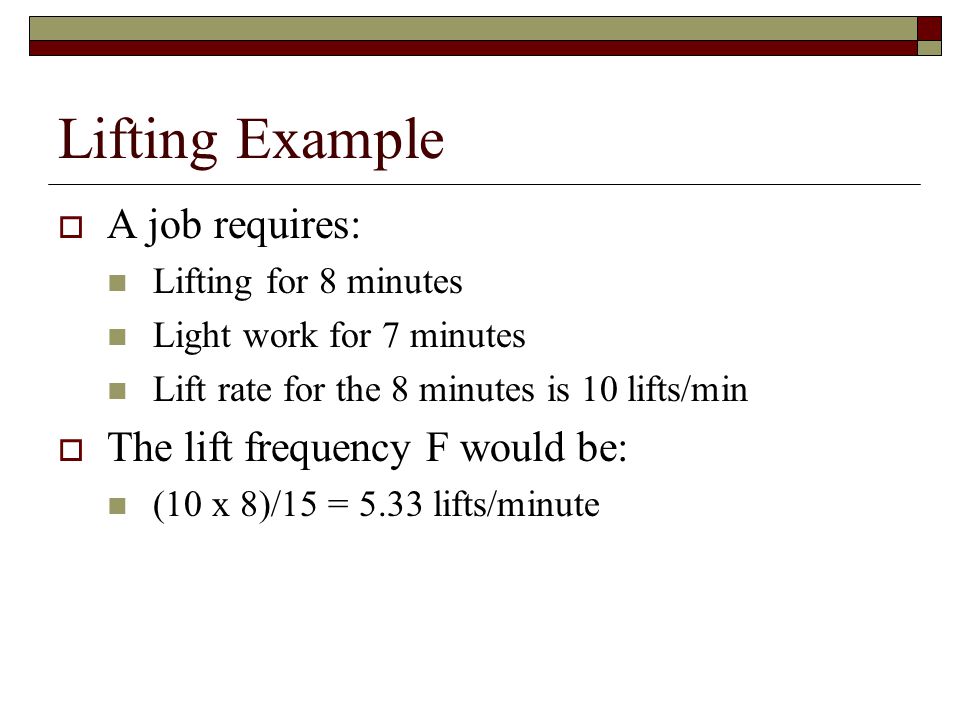 Lifting Example

A job requires:

Lifting for 8 minutes

Light work for 7 minutes

Lift rate for the 8 minutes is 10 lifts/min

The lift frequency F would be:

(10 x 8)/15 = 5.33 lifts/minute